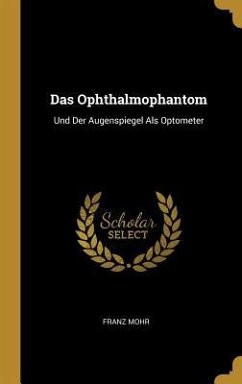 Das Ophthalmophantom

Und Der Augenspiegel Als Optometer

Scholar
SELECT

FRANZ MOHR